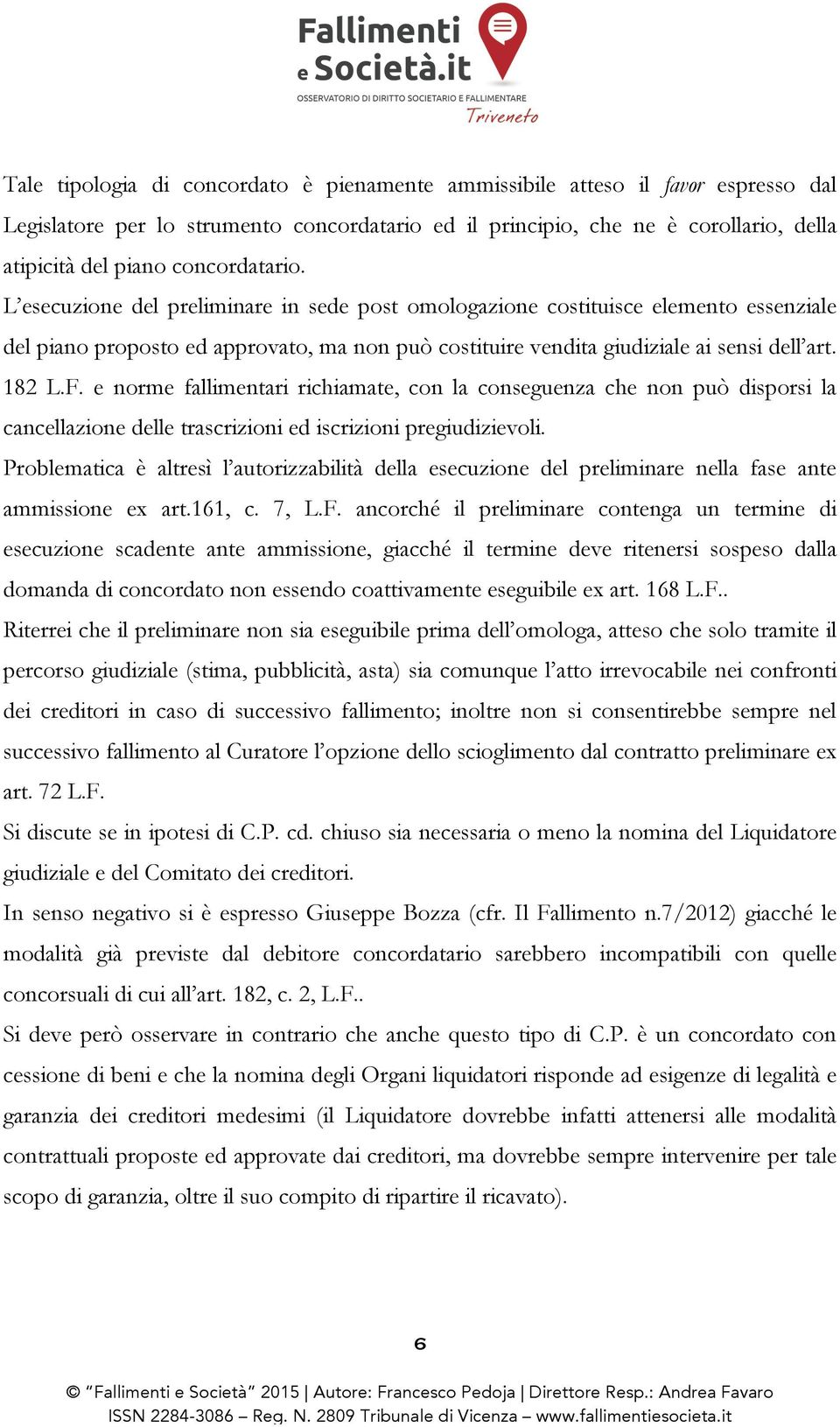 Fallimenti e Società.it
OSSERVATORIO DI DIRITTO SOCIETARIO E FALLIMENTARE
Triveneto

Tale tipologia di concordato è pienamente ammissibile atteso il favor espresso dal Legislatore per lo strumento concordatario ed il principio, che ne è corollario, della atipicità del piano concordatario.
L'esecuzione del preliminare in sede post omologazione costituisce elemento essenziale del piano proposto ed approvato, ma non può costituire vendita giudiziale ai sensi dell'art. 182 L.F. e norme fallimentari richiamate, con la conseguenza che non può disporsi la cancellazione delle trascrizioni ed iscrizioni pregiudizievoli.
Problematica è altresì l'autorizzabilità della esecuzione del preliminare nella fase ante ammissione ex art.161, c. 7, L.F. ancorché il preliminare contenga un termine di esecuzione scadente ante ammissione, giacché il termine deve ritenersi sospeso dalla domanda di concordato non essendo coattivamente eseguibile ex art. 168 L.F..
Riterrei che il preliminare non sia eseguibile prima dell'omologa, atteso che solo tramite il percorso giudiziale (stima, pubblicità, asta) sia comunque l'atto irrevocabile nei confronti dei creditori in caso di successivo fallimento; inoltre non si consentirebbe sempre nel successivo fallimento al Curatore l'opzione dello scioglimento dal contratto preliminare ex art. 72 L.F.
Si discute se in ipotesi di C.P. cd. chiuso sia necessaria o meno la nomina del Liquidatore giudiziale e del Comitato dei creditori.
In senso negativo si è espresso Giuseppe Bozza (cfr. Il Fallimento n.7/2012) giacché le modalità già previste dal debitore concordatario sarebbero incompatibili con quelle concorsuali di cui all'art. 182, c. 2, L.F..
Si deve però osservare in contrario che anche questo tipo di C.P. è un concordato con cessione di beni e che la nomina degli Organi liquidatori risponde ad esigenze di legalità e garanzia dei creditori medesimi (il Liquidatore dovrebbe infatti attenersi alle modalità contrattuali proposte ed approvate dai creditori, ma dovrebbe sempre intervenire per tale scopo di garanzia, oltre il suo compito di ripartire il ricavato).

6

© "Fallimenti e Società" 2015 | Autore: Francesco Pedoja | Direttore Resp.: Andrea Favaro
ISSN 2284-3086 – Reg. N. 2809 Tribunale di Vicenza – www.fallimentiesocieta.it